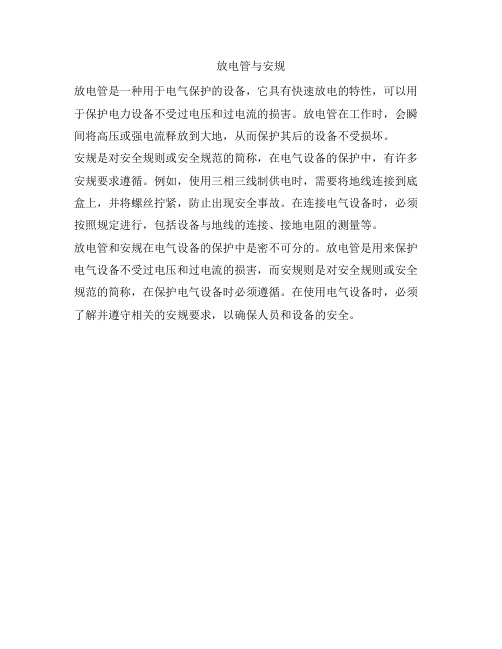 放电管与安规

放电管是一种用于电气保护的设备，它具有快速放电的特性，可以用于保护电力设备不受过电压和过电流的损害。放电管在工作时，会瞬间将高压或强电流释放到大地，从而保护其后的设备不受损坏。

安规是对安全规则或安全规范的简称，在电气设备的保护中，有许多安规要求遵循。例如，使用三相三线制供电时，需要将地线连接到底盒上，并将螺丝拧紧，防止出现安全事故。在连接电气设备时，必须按照规定进行，包括设备与地线的连接、接地电阻的测量等。

放电管和安规在电气设备的保护中是密不可分的。放电管是用来保护电气设备不受过电压和过电流的损害，而安规则是对安全规则或安全规范的简称，在保护电气设备时必须遵循。在使用电气设备时，必须了解并遵守相关的安规要求，以确保人员和设备的安全。